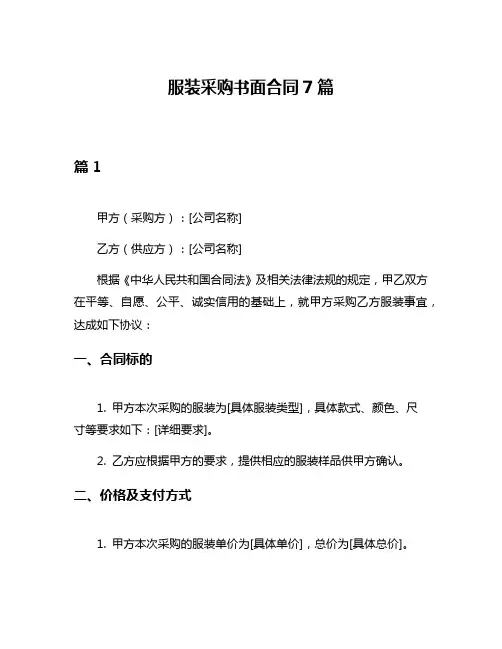 服装采购书面合同 7 篇

篇 1

甲方（采购方）：[公司名称]

乙方（供应方）：[公司名称]

根据《中华人民共和国合同法》及相关法律法规的规定，甲乙双方在平等、自愿、公平、诚实信用的基础上，就甲方采购乙方服装事宜，达成如下协议：

一、合同标的

1. 甲方本次采购的服装为[具体服装类型]，具体款式、颜色、尺寸等要求如下：[详细要求]。

2. 乙方应根据甲方的要求，提供相应的服装样品供甲方确认。

二、价格及支付方式

1. 甲方本次采购的服装单价为[具体单价]，总价为[具体总价]。